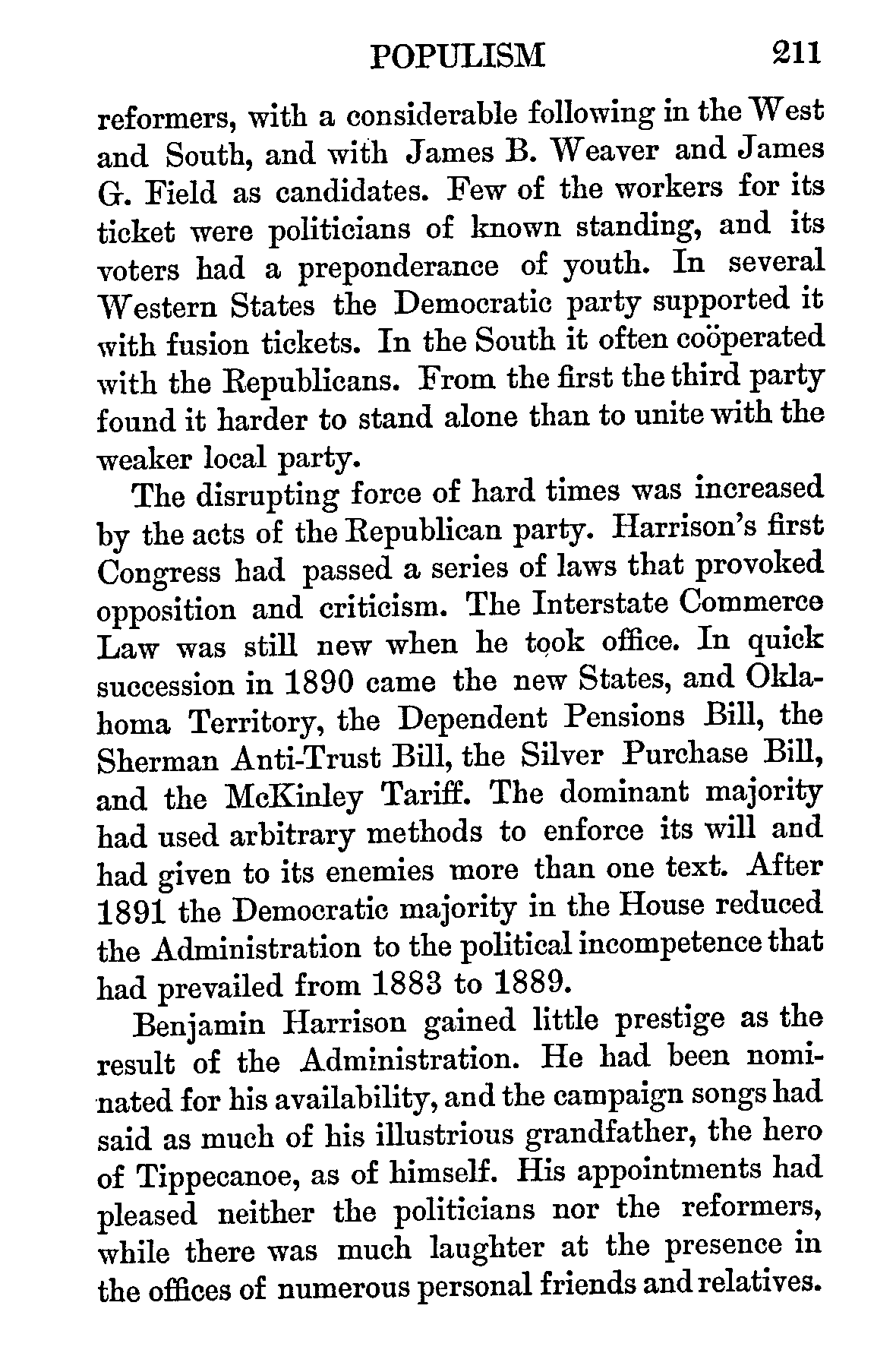 POPULISM 211

reformers, with a considerable following in the West and South, and with James B. Weaver and James G. Field as candidates. Few of the workers for its ticket were politicians of known standing, and its voters had a preponderance of youth. In several Western States the Democratic party supported it with fusion tickets. In the South it often coöperated with the Republicans. From the first the third party found it harder to stand alone than to unite with the weaker local party.

The disrupting force of hard times was increased by the acts of the Republican party. Harrison's first Congress had passed a series of laws that provoked opposition and criticism. The Interstate Commerce Law was still new when he took office. In quick succession in 1890 came the new States, and Oklahoma Territory, the Dependent Pensions Bill, the Sherman Anti-Trust Bill, the Silver Purchase Bill, and the McKinley Tariff. The dominant majority had used arbitrary methods to enforce its will and had given to its enemies more than one text. After 1891 the Democratic majority in the House reduced the Administration to the political incompetence that had prevailed from 1883 to 1889.

Benjamin Harrison gained little prestige as the result of the Administration. He had been nominated for his availability, and the campaign songs had said as much of his illustrious grandfather, the hero of Tippecanoe, as of himself. His appointments had pleased neither the politicians nor the reformers, while there was much laughter at the presence in the offices of numerous personal friends and relatives.